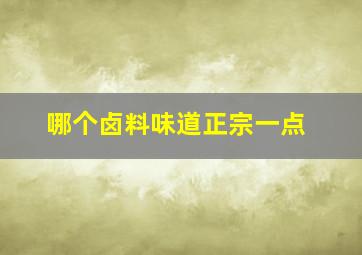 哪个卤料味道正宗一点